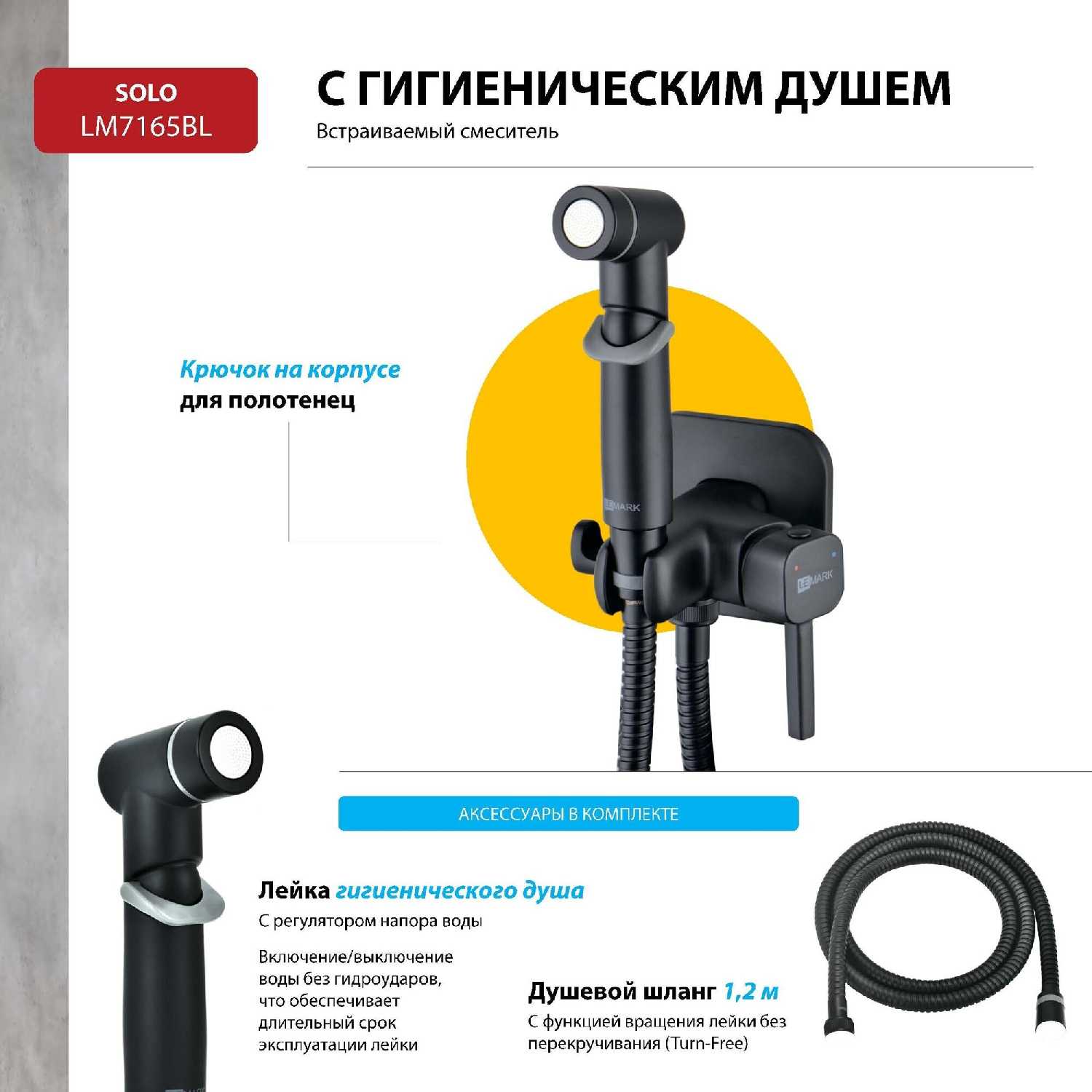 SOLO
LM7165BL

С ГИГИЕНИЧЕСКИМ ДУШЕМ
Встраиваемый смеситель

Крючок на корпусе
для полотенец

LEMARK

LEMARK

АКСЕССУАРЫ В КОМПЛЕКТЕ

Лейка гигиенического душа
С регулятором напора воды

Включение/выключение воды без гидроударов, что обеспечивает длительный срок эксплуатации лейки

Душевой шланг 1,2 м
С функцией вращения лейки без перекручивания (Turn-Free)